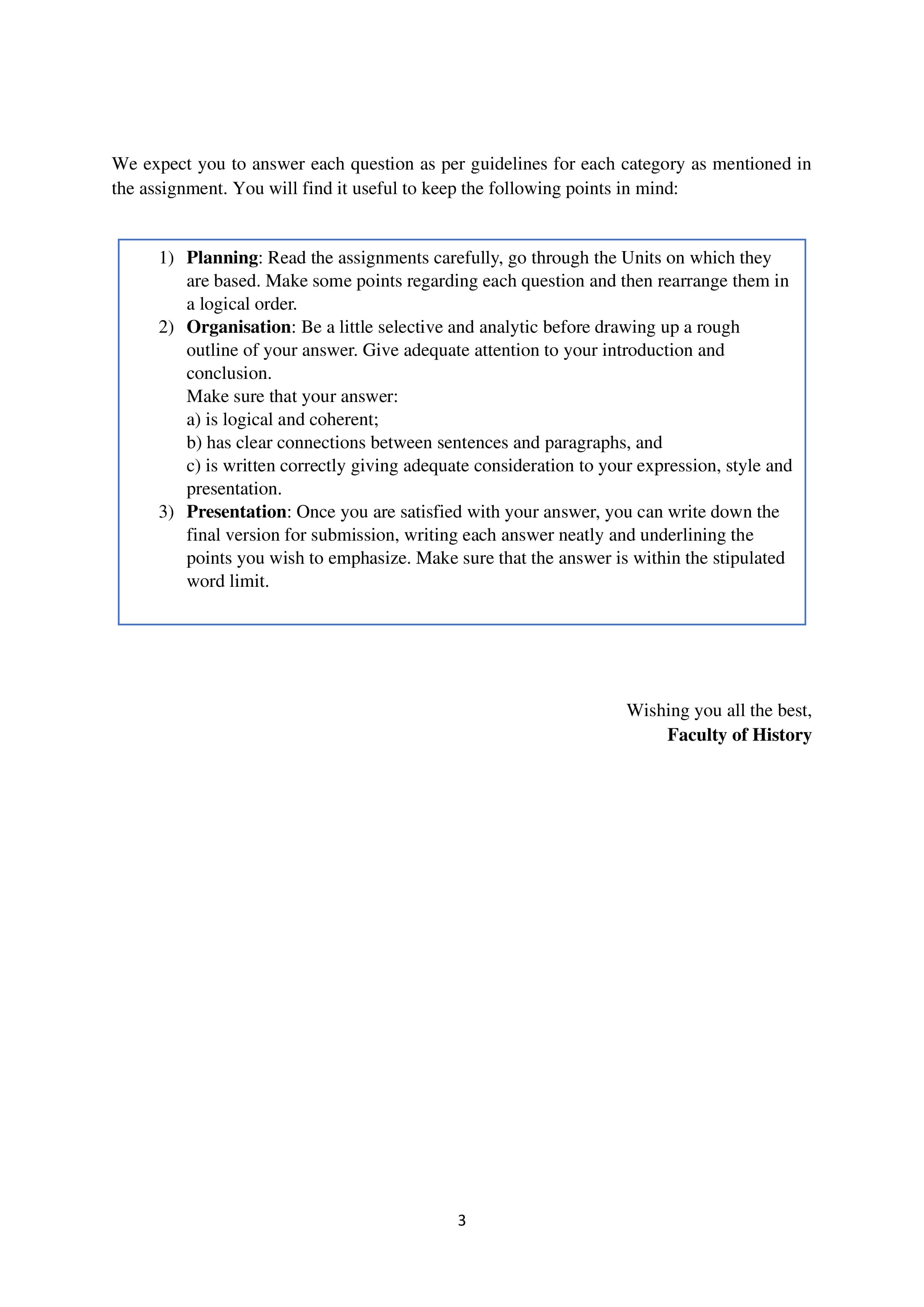 We expect you to answer each question as per guidelines for each category as mentioned in the assignment. You will find it useful to keep the following points in mind:

1) Planning: Read the assignments carefully, go through the Units on which they are based. Make some points regarding each question and then rearrange them in a logical order.

2) Organisation: Be a little selective and analytic before drawing up a rough outline of your answer. Give adequate attention to your introduction and conclusion.

Make sure that your answer:
a) is logical and coherent;
b) has clear connections between sentences and paragraphs, and
c) is written correctly giving adequate consideration to your expression, style and presentation.

3) Presentation: Once you are satisfied with your answer, you can write down the final version for submission, writing each answer neatly and underlining the points you wish to emphasize. Make sure that the answer is within the stipulated word limit.

Wishing you all the best,
Faculty of History

3